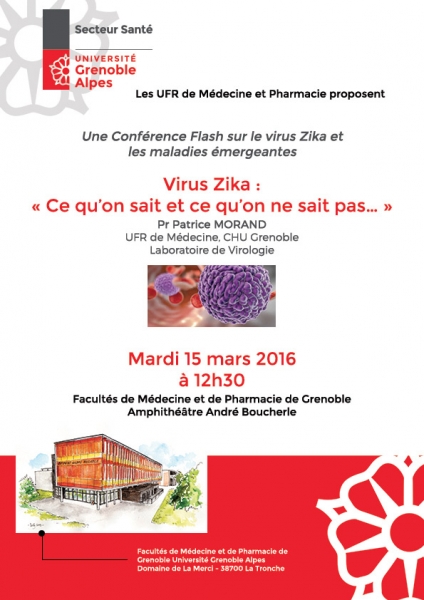 Secteur Santé

UNIVERSITÉ
Grenoble
Alpes

Les UFR de Médecine et Pharmacie proposent

Une Conférence Flash sur le virus Zika et les maladies émergeantes

Virus Zika :
« Ce qu'on sait et ce qu'on ne sait pas… »

Pr Patrice MORAND
UFR de Médecine, CHU Grenoble
Laboratoire de Virologie

Mardi 15 mars 2016
à 12h30

Facultés de Médecine et de Pharmacie de Grenoble
Amphithéâtre André Boucherle

Facultés de Médecine et de Pharmacie de
Grenoble Université Grenoble Alpes
Domaine de La Merci - 38700 La Tronche